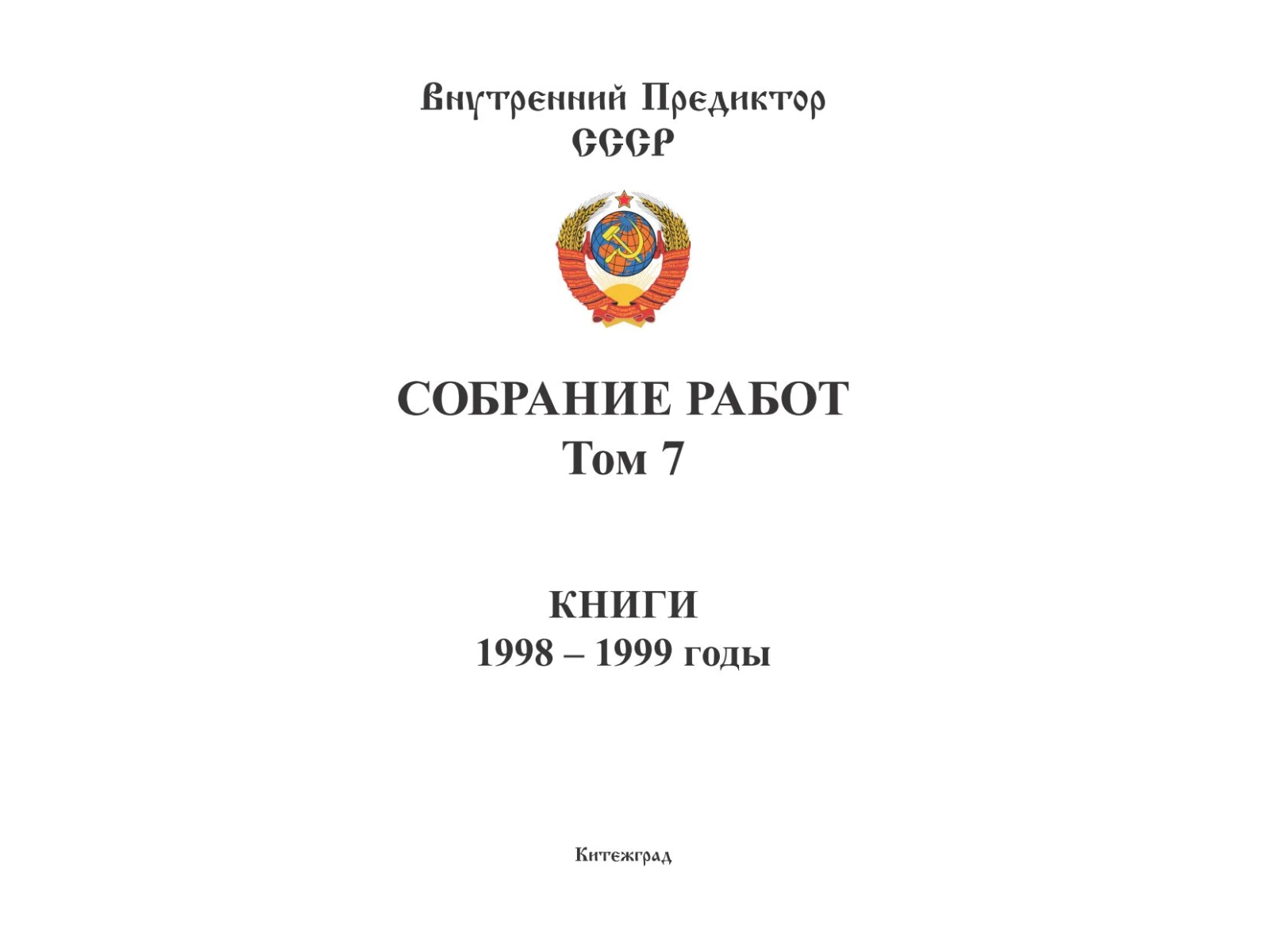 Внутренний Предиктор
СССР

СОБРАНИЕ РАБОТ
Том 7

КНИГИ
1998 – 1999 годы

Китежград